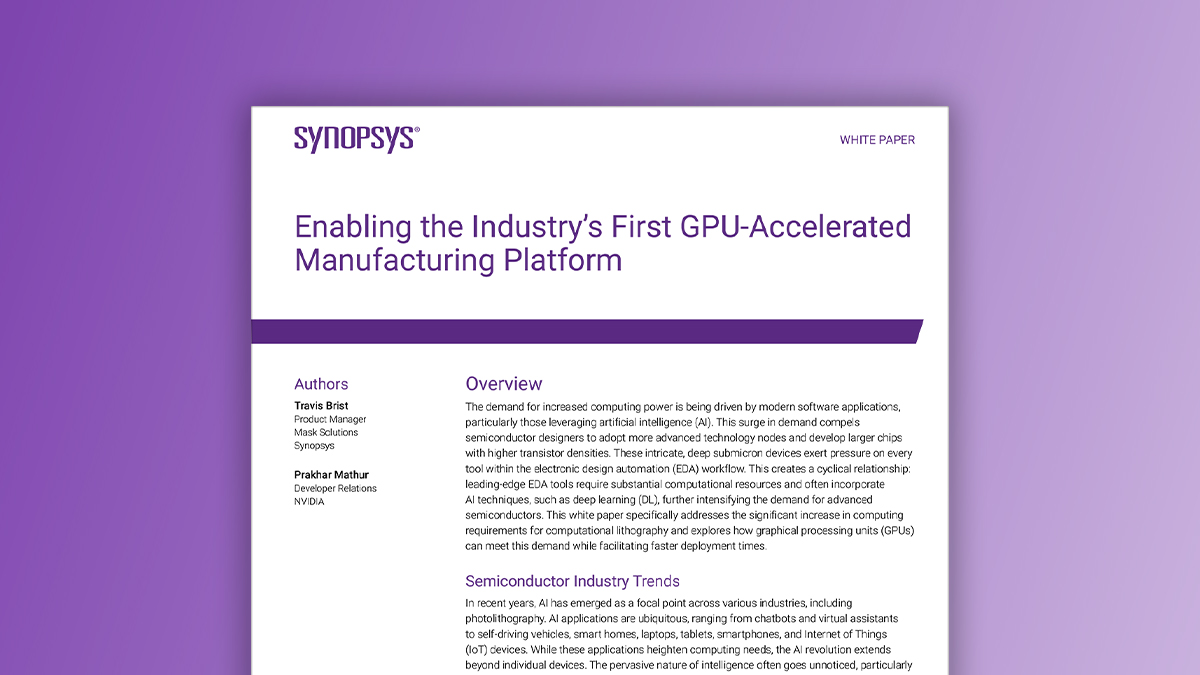 SYNOPSYS®

WHITE PAPER

Enabling the Industry's First GPU-Accelerated Manufacturing Platform

Authors

Travis Brist
Product Manager
Mask Solutions
Synopsys

Prakhar Mathur
Developer Relations
NVIDIA

Overview

The demand for increased computing power is being driven by modern software applications, particularly those leveraging artificial intelligence (AI). This surge in demand compels semiconductor designers to adopt more advanced technology nodes and develop larger chips with higher transistor densities. These intricate, deep submicron devices exert pressure on every tool within the electronic design automation (EDA) workflow. This creates a cyclical relationship: leading-edge EDA tools require substantial computational resources and often incorporate AI techniques, such as deep learning (DL), further intensifying the demand for advanced semiconductors. This white paper specifically addresses the significant increase in computing requirements for computational lithography and explores how graphical processing units (GPUs) can meet this demand while facilitating faster deployment times.

Semiconductor Industry Trends

In recent years, AI has emerged as a focal point across various industries, including photolithography. AI applications are ubiquitous, ranging from chatbots and virtual assistants to self-driving vehicles, smart homes, laptops, tablets, smartphones, and Internet of Things (IoT) devices. While these applications heighten computing needs, the AI revolution extends beyond individual devices. The pervasive nature of intelligence often goes unnoticed, particularly